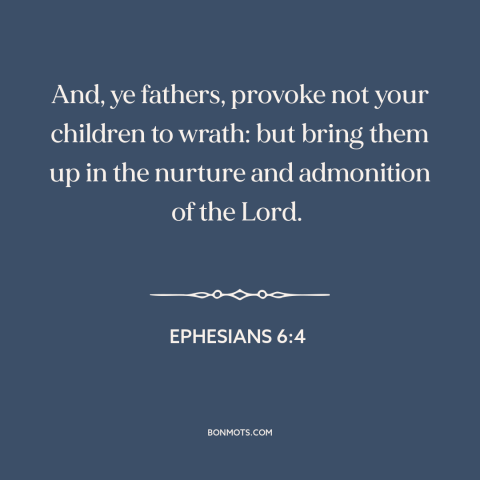 And, ye fathers, provoke not your children to wrath: but bring them up in the nurture and admonition of the Lord.

EPHESIANS 6:4

BONMOTS.COM